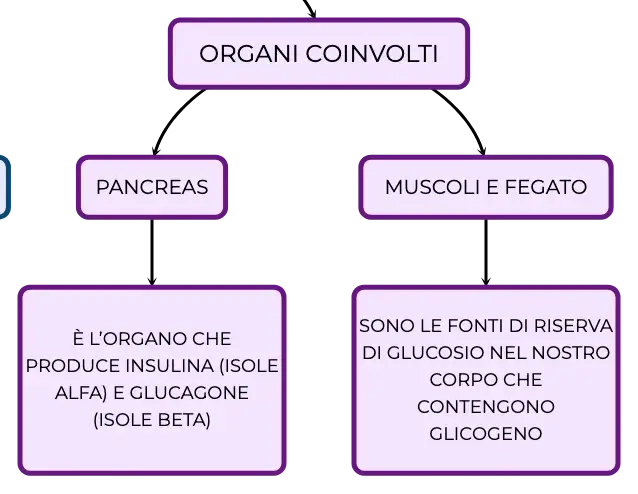 ORGANI COINVOLTI

PANCREAS

MUSCOLI E FEGATO

È L'ORGANO CHE PRODUCE INSULINA (ISOLE ALFA) E GLUCAGONE (ISOLE BETA)

SONO LE FONTI DI RISERVA DI GLUCOSIO NEL NOSTRO CORPO CHE CONTENGONO GLICOGENO